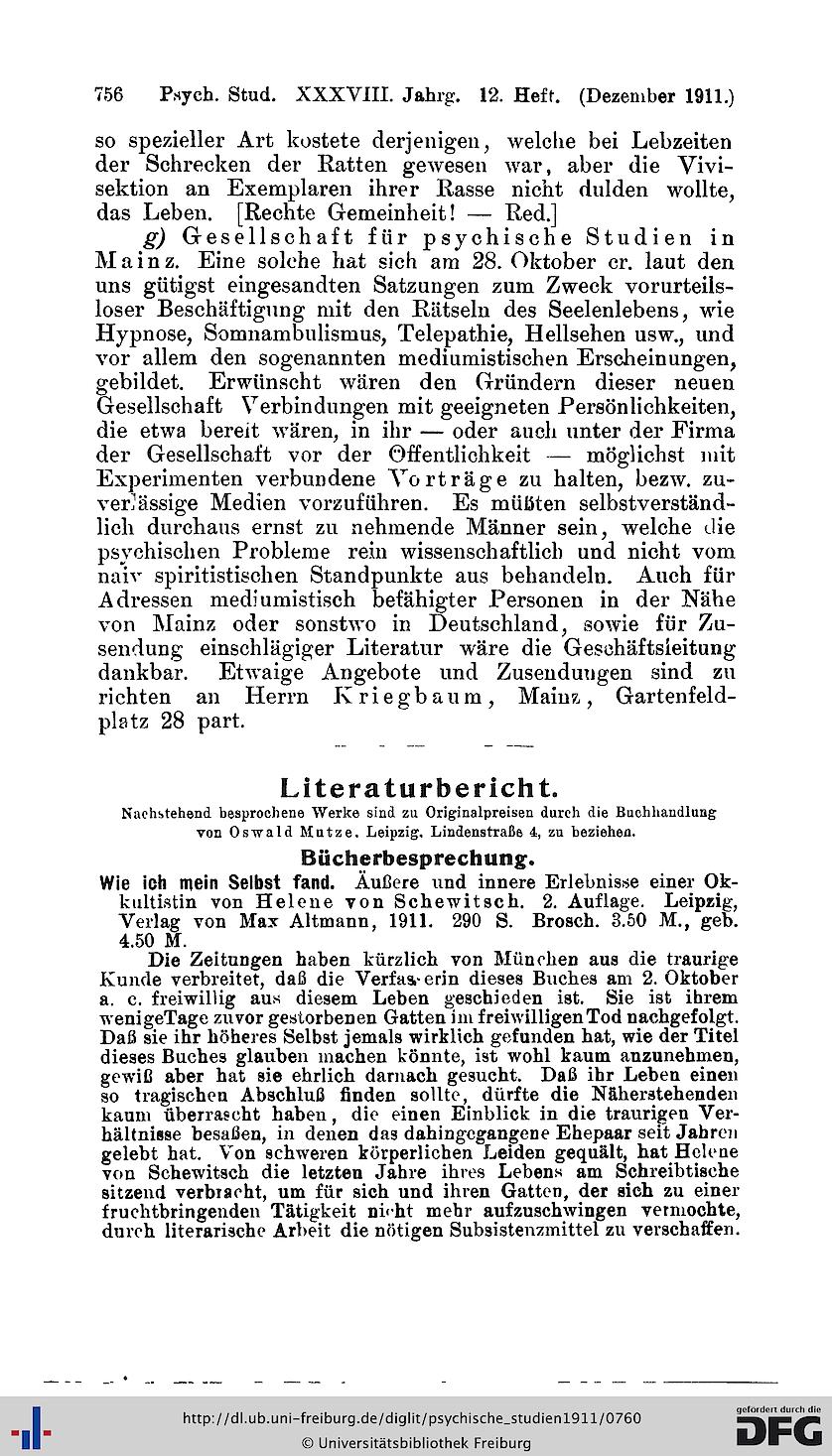 756 Psych. Stud. XXXVIII. Jahrg. 12. Heft. (Dezember 1911.)

so spezieller Art kostete derjenigen, welche bei Lebzeiten der Schrecken der Ratten gewesen war, aber die Vivisektion an Exemplaren ihrer Rasse nicht dulden wollte, das Leben. [Rechte Gemeinheit! — Red.]

g) Gesellschaft für psychische Studien in Mainz. Eine solche hat sich am 28. Oktober cr. laut den uns gütigst eingesandten Satzungen zum Zweck vorurteilsloser Beschäftigung mit den Rätseln des Seelenlebens, wie Hypnose, Somnambulismus, Telepathie, Hellsehen usw., und vor allem den sogenannten mediumistischen Erscheinungen, gebildet. Erwünscht wären den Gründern dieser neuen Gesellschaft Verbindungen mit geeigneten Persönlichkeiten, die etwa bereit wären, in ihr — oder auch unter der Firma der Gesellschaft vor der Öffentlichkeit — möglichst mit Experimenten verbundene Vorträge zu halten, bezw. zuverlässige Medien vorzuführen. Es müßten selbstverständlich durchaus ernst zu nehmende Männer sein, welche die psychischen Probleme rein wissenschaftlich und nicht vom naiv spiritistischen Standpunkte aus behandeln. Auch für Adressen mediumistisch befähigter Personen in der Nähe von Mainz oder sonstwo in Deutschland, sowie für Zusendung einschlägiger Literatur wäre die Geschäftsleitung dankbar. Etwaige Angebote und Zusendungen sind zu richten an Herrn Kriegbaum, Mainz, Gartenfeldplatz 28 part.

Literaturbericht.
Nachstehend besprochene Werke sind zu Originalpreisen durch die Buchhandlung von Oswald Mutze, Leipzig, Lindenstraße 4, zu beziehen.

Bücherbesprechung.

Wie ich mein Selbst fand. Äußere und innere Erlebnisse einer Okkultistin von Helene von Schewitsch. 2. Auflage. Leipzig, Verlag von Max Altmann, 1911. 290 S. Brosch. 3.50 M., geb. 4.50 M.

Die Zeitungen haben kürzlich von München aus die traurige Kunde verbreitet, daß die Verfasserin dieses Buches am 2. Oktober a. c. freiwillig aus diesem Leben geschieden ist. Sie ist ihrem wenigeTage zuvor gestorbenen Gatten im freiwilligen Tod nachgefolgt. Daß sie ihr höheres Selbst jemals wirklich gefunden hat, wie der Titel dieses Buches glauben machen könnte, ist wohl kaum anzunehmen, gewiß aber hat sie ehrlich darnach gesucht. Daß ihr Leben einen so tragischen Abschluß finden sollte, dürfte die Näherstehenden kaum überrascht haben, die einen Einblick in die traurigen Verhältnisse besaßen, in denen das dahingegangene Ehepaar seit Jahren gelebt hat. Von schweren körperlichen Leiden gequält, hat Helene von Schewitsch die letzten Jahre ihres Lebens am Schreibtische sitzend verbracht, um für sich und ihren Gatten, der sich zu einer fruchtbringenden Tätigkeit nicht mehr aufzuschwingen vermochte, durch literarische Arbeit die nötigen Subsistenzmittel zu verschaffen.

http://dl.ub.uni-freiburg.de/diglit/psychische_studien1911/0760
© Universitätsbibliothek Freiburg
gefördert durch die DFG